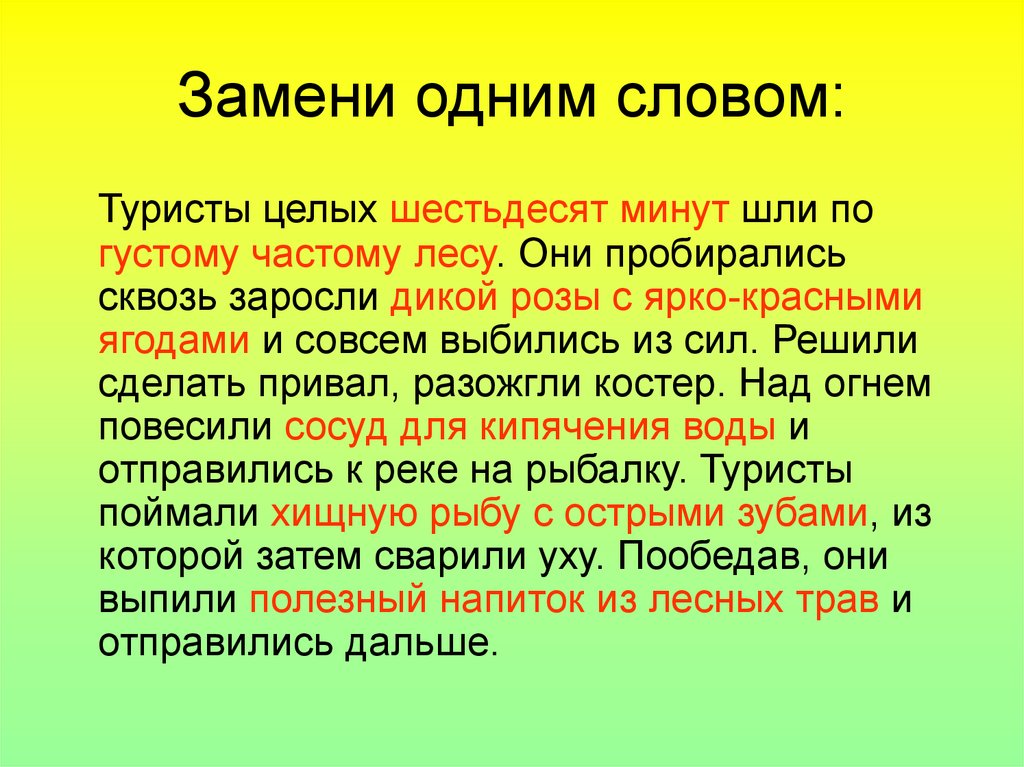 Замени одним словом:

Туристы целых шестьдесят минут шли по густому частому лесу. Они пробирались сквозь заросли дикой розы с ярко-красными ягодами и совсем выбились из сил. Решили сделать привал, разожгли костер. Над огнем повесили сосуд для кипячения воды и отправились к реке на рыбалку. Туристы поймали хищную рыбу с острыми зубами, из которой затем сварили уху. Пообедав, они выпили полезный напиток из лесных трав и отправились дальше.